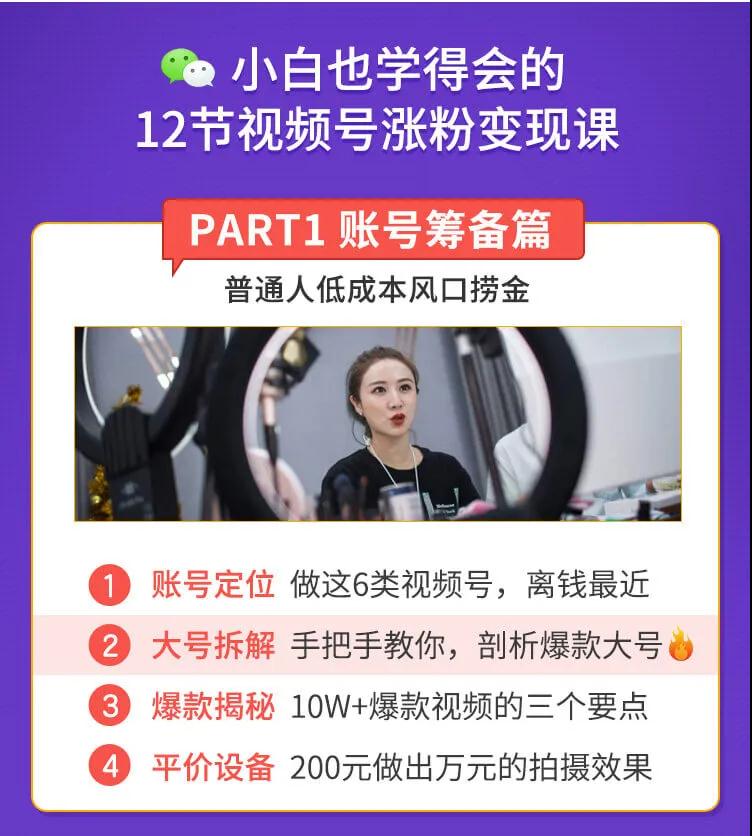 小白也学得会的
12节视频号涨粉变现课

PART1 账号筹备篇

普通人低成本风口捞金

1 账号定位 做这6类视频号，离钱最近
2 大号拆解 手把手教你，剖析爆款大号
3 爆款揭秘 10W+爆款视频的三个要点
4 平价设备 200元做出万元的拍摄效果